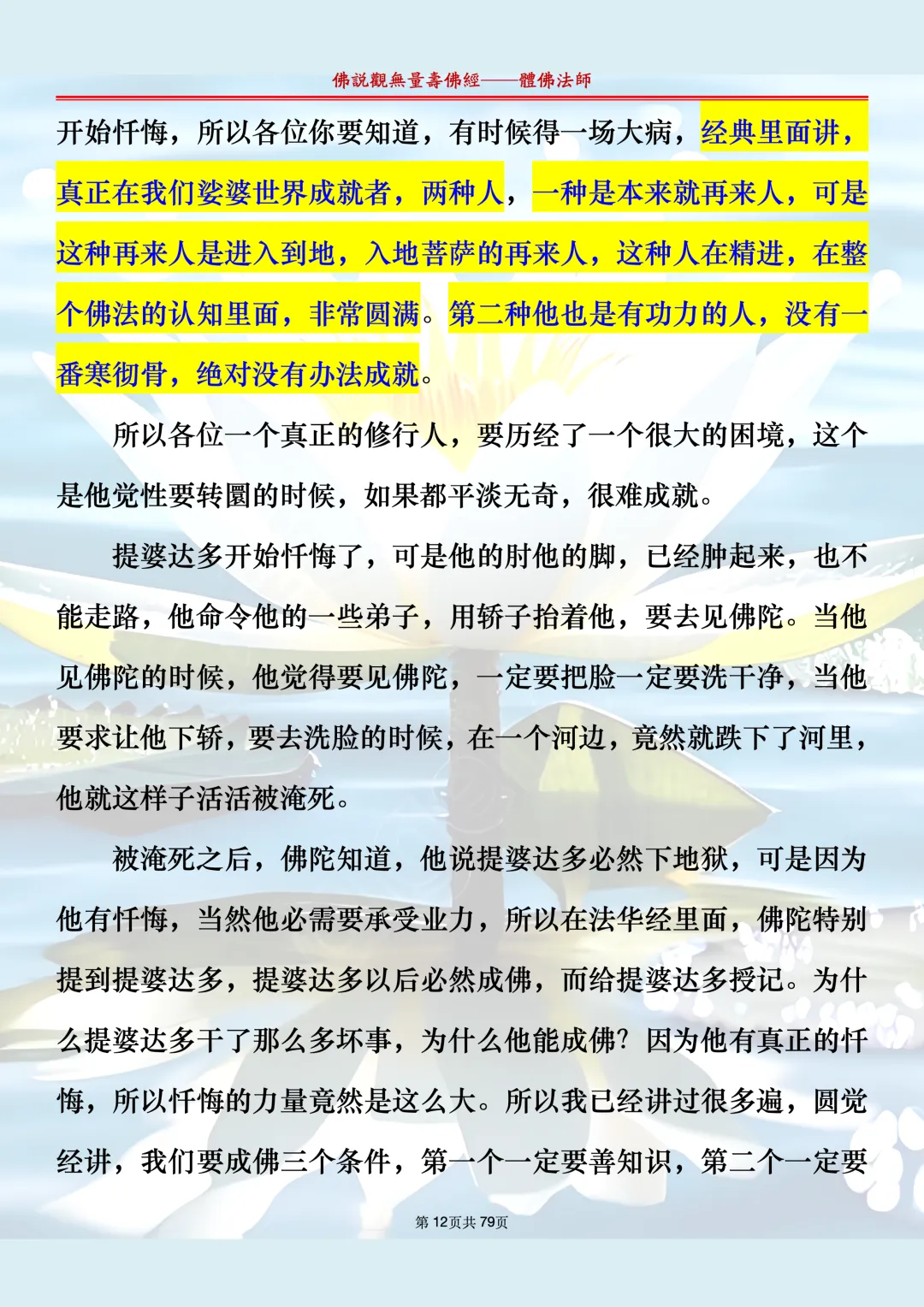 佛說觀無量壽佛經——體佛法師

开始忏悔，所以各位你要知道，有时候得一场大病，经典里面讲，真正在我们娑婆世界成就者，两种人，一种是本来就再来人，可是这种再来人是进入到地，入地菩萨的再来人，这种人在精进，在整个佛法的认知里面，非常圆满。第二种他也是有功力的人，没有一番寒彻骨，绝对没有办法成就。

所以各位一个真正的修行人，要历经了一个很大的困境，这个是他觉性要转圜的时候，如果都平淡无奇，很难成就。

提婆达多开始忏悔了，可是他的肘他的脚，已经肿起来，也不能走路，他命令他的一些弟子，用轿子抬着他，要去见佛陀。当他见佛陀的时候，他觉得要见佛陀，一定要把脸一定要洗干净，当他要求让他下轿，要去洗脸的时候，在一个河边，竟然就跌下了河里，他就这样子活活被淹死。

被淹死之后，佛陀知道，他说提婆达多必然下地狱，可是因为他有忏悔，当然他必需要承受业力，所以在法华经里面，佛陀特别提到提婆达多，提婆达多以后必然成佛，而给提婆达多授记。为什么提婆达多干了那么多坏事，为什么他能成佛？因为他有真正的忏悔，所以忏悔的力量竟然是这么大。所以我已经讲过很多遍，圆觉经讲，我们要成佛三个条件，第一个一定要善知识，第二个一定要

第12页共79页